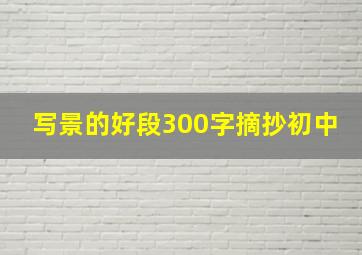 写景的好段300字摘抄初中